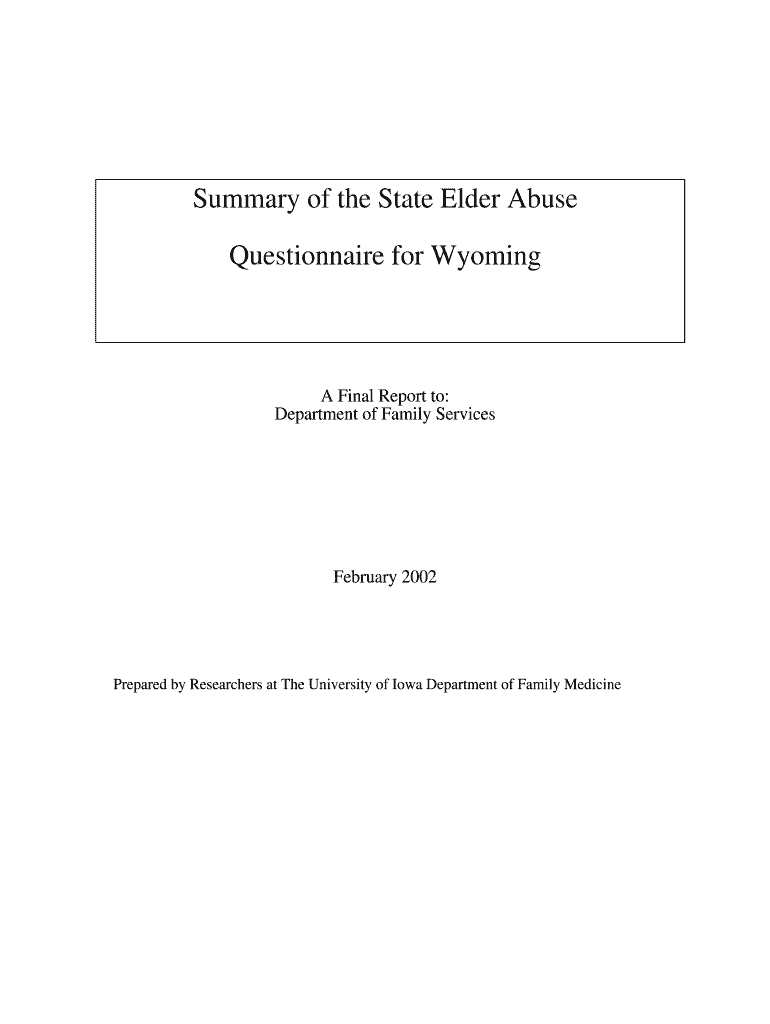 Summary of the State Elder Abuse

Questionnaire for Wyoming

A Final Report to:
Department of Family Services

February 2002

Prepared by Researchers at The University of Iowa Department of Family Medicine